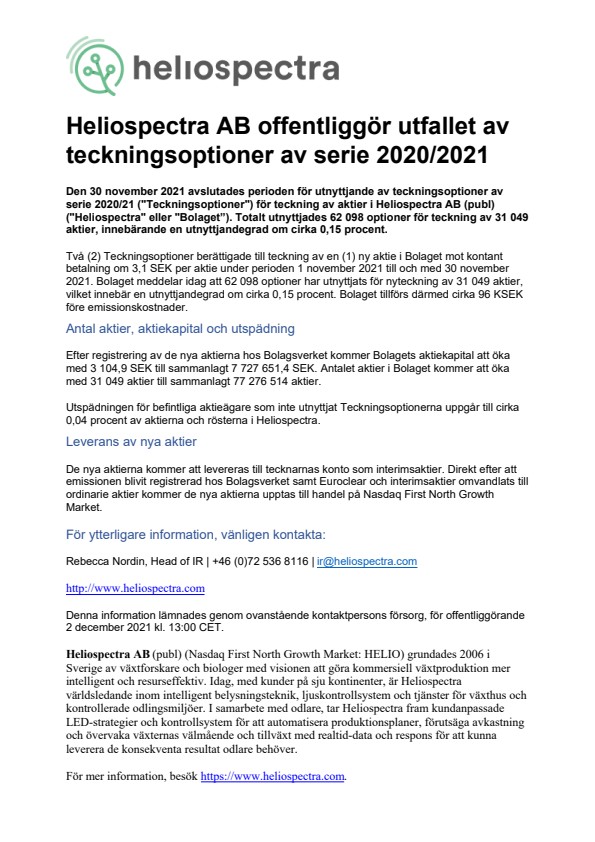 heliospectra

Heliospectra AB offentliggör utfallet av teckningsoptioner av serie 2020/2021

Den 30 november 2021 avslutades perioden för utnyttjande av teckningsoptioner av serie 2020/21 ("Teckningsoptioner") för teckning av aktier i Heliospectra AB (publ) ("Heliospectra" eller "Bolaget"). Totalt utnyttjades 62 098 optioner för teckning av 31 049 aktier, innebärande en utnyttjandegrad om cirka 0,15 procent.

Två (2) Teckningsoptioner berättigade till teckning av en (1) ny aktie i Bolaget mot kontant betalning om 3,1 SEK per aktie under perioden 1 november 2021 till och med 30 november 2021. Bolaget meddelar idag att 62 098 optioner har utnyttjats för nyteckning av 31 049 aktier, vilket innebär en utnyttjandegrad om cirka 0,15 procent. Bolaget tillförs därmed cirka 96 KSEK före emissionskostnader.

Antal aktier, aktiekapital och utspädning

Efter registrering av de nya aktierna hos Bolagsverket kommer Bolagets aktiekapital att öka med 3 104,9 SEK till sammanlagt 7 727 651,4 SEK. Antalet aktier i Bolaget kommer att öka med 31 049 aktier till sammanlagt 77 276 514 aktier.

Utspädningen för befintliga aktieägare som inte utnyttjat Teckningsoptionerna uppgår till cirka 0,04 procent av aktierna och rösterna i Heliospectra.

Leverans av nya aktier

De nya aktierna kommer att levereras till tecknarnas konto som interimsaktier. Direkt efter att emissionen blivit registrerad hos Bolagsverket samt Euroclear och interimsaktier omvandlats till ordinarie aktier kommer de nya aktierna upptas till handel på Nasdaq First North Growth Market.

För ytterligare information, vänligen kontakta:

Rebecca Nordin, Head of IR | +46 (0)72 536 8116 | ir@heliospectra.com

http://www.heliospectra.com

Denna information lämnades genom ovanstående kontaktpersons försorg, för offentliggörande 2 december 2021 kl. 13:00 CET.

Heliospectra AB (publ) (Nasdaq First North Growth Market: HELIO) grundades 2006 i Sverige av växtforskare och biologer med visionen att göra kommersiell växtproduktion mer intelligent och resurseffektiv. Idag, med kunder på sju kontinenter, är Heliospectra världsledande inom intelligent belysningsteknik, ljuskontrollsystem och tjänster för växthus och kontrollerade odlingsmiljöer. I samarbete med odlare, tar Heliospectra fram kundanpassade LED-strategier och kontrollsystem för att automatisera produktionsplaner, förutsäga avkastning och övervaka växternas välmående och tillväxt med realtid-data och respons för att kunna leverera de konsekventa resultat odlare behöver.

För mer information, besök https://www.heliospectra.com.